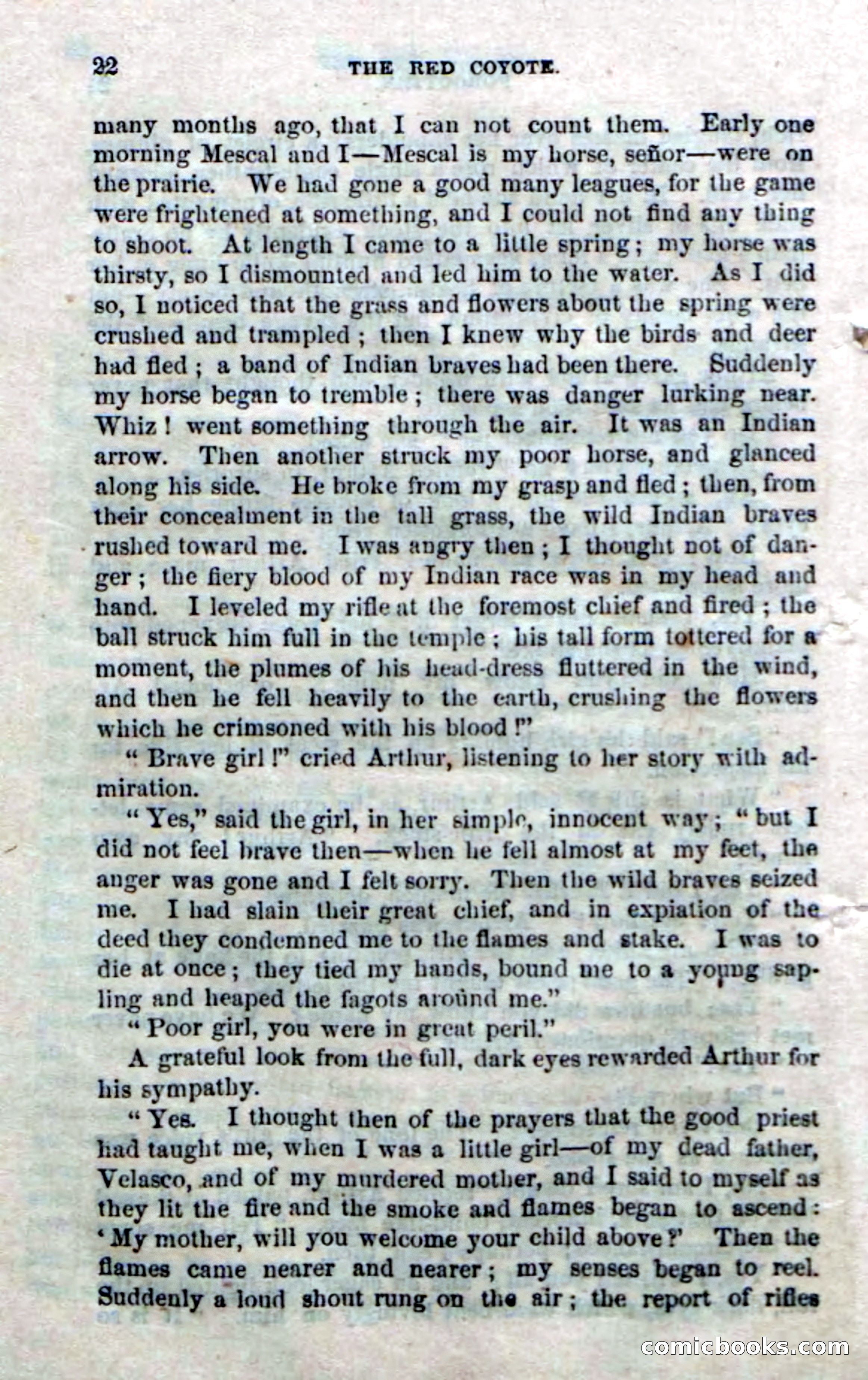 22 THE RED COYOTE.

many months ago, that I can not count them. Early one morning Mescal and I—Mescal is my horse, señor—were on the prairie. We had gone a good many leagues, for the game were frightened at something, and I could not find any thing to shoot. At length I came to a little spring; my horse was thirsty, so I dismounted and led him to the water. As I did so, I noticed that the grass and flowers about the spring were crushed and trampled; then I knew why the birds and deer had fled; a band of Indian braves had been there. Suddenly my horse began to tremble; there was danger lurking near. Whiz! went something through the air. It was an Indian arrow. Then another struck my poor horse, and glanced along his side. He broke from my grasp and fled; then, from their concealment in the tall grass, the wild Indian braves rushed toward me. I was angry then; I thought not of danger; the fiery blood of my Indian race was in my head and hand. I leveled my rifle at the foremost chief and fired; the ball struck him full in the temple; his tall form tottered for a moment, the plumes of his head-dress fluttered in the wind, and then he fell heavily to the earth, crushing the flowers which he crimsoned with his blood!"

"Brave girl!" cried Arthur, listening to her story with admiration.

"Yes," said the girl, in her simple, innocent way; "but I did not feel brave then—when he fell almost at my feet, the anger was gone and I felt sorry. Then the wild braves seized me. I had slain their great chief, and in expiation of the deed they condemned me to the flames and stake. I was to die at once; they tied my hands, bound me to a young sapling and heaped the fagots around me."

"Poor girl, you were in great peril."

A grateful look from the full, dark eyes rewarded Arthur for his sympathy.

"Yes. I thought then of the prayers that the good priest had taught me, when I was a little girl—of my dead father, Velasco, and of my murdered mother, and I said to myself as they lit the fire and the smoke and flames began to ascend: 'My mother, will you welcome your child above?' Then the flames came nearer and nearer; my senses began to reel. Suddenly a loud shout rung on the air; the report of rifles

comicbooks.com